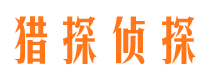 猎探侦探